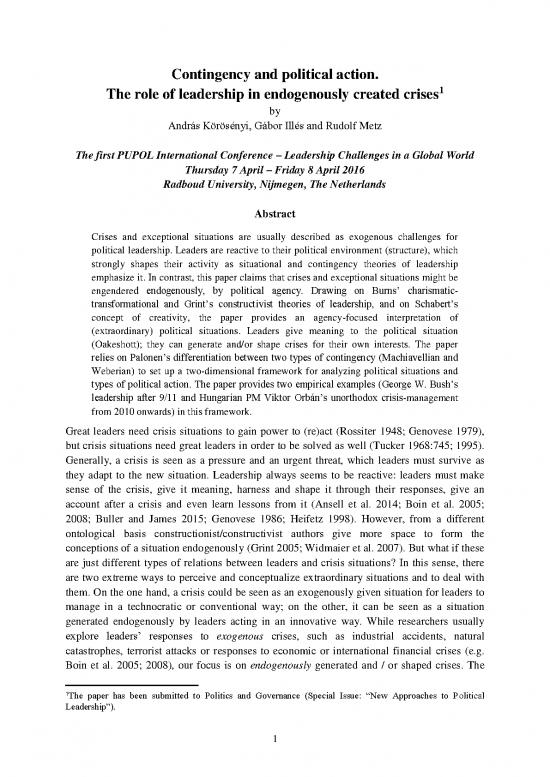 Contingency and political action.
The role of leadership in endogenously created crises$^1$
by
András Körösényi, Gábor Illés and Rudolf Metz

The first PUPOL International Conference – Leadership Challenges in a Global World
Thursday 7 April – Friday 8 April 2016
Radboud University, Nijmegen, The Netherlands

Abstract

Crises and exceptional situations are usually described as exogenous challenges for political leadership. Leaders are reactive to their political environment (structure), which strongly shapes their activity as situational and contingency theories of leadership emphasize it. In contrast, this paper claims that crises and exceptional situations might be engendered endogenously, by political agency. Drawing on Burns' charismatic-transformational and Grint's constructivist theories of leadership, and on Schabert's concept of creativity, the paper provides an agency-focused interpretation of (extraordinary) political situations. Leaders give meaning to the political situation (Oakeshott); they can generate and/or shape crises for their own interests. The paper relies on Palonen's differentiation between two types of contingency (Machiavellian and Weberian) to set up a two-dimensional framework for analyzing political situations and types of political action. The paper provides two empirical examples (George W. Bush's leadership after 9/11 and Hungarian PM Viktor Orbán's unorthodox crisis-management from 2010 onwards) in this framework.

Great leaders need crisis situations to gain power to (re)act (Rossiter 1948; Genovese 1979), but crisis situations need great leaders in order to be solved as well (Tucker 1968:745; 1995). Generally, a crisis is seen as a pressure and an urgent threat, which leaders must survive as they adapt to the new situation. Leadership always seems to be reactive: leaders must make sense of the crisis, give it meaning, harness and shape it through their responses, give an account after a crisis and even learn lessons from it (Ansell et al. 2014; Boin et al. 2005; 2008; Buller and James 2015; Genovese 1986; Heifetz 1998). However, from a different ontological basis constructionist/constructivist authors give more space to form the conceptions of a situation endogenously (Grint 2005; Widmaier et al. 2007). But what if these are just different types of relations between leaders and crisis situations? In this sense, there are two extreme ways to perceive and conceptualize extraordinary situations and to deal with them. On the one hand, a crisis could be seen as an exogenously given situation for leaders to manage in a technocratic or conventional way; on the other, it can be seen as a situation generated endogenously by leaders acting in an innovative way. While researchers usually explore leaders' responses to exogenous crises, such as industrial accidents, natural catastrophes, terrorist attacks or responses to economic or international financial crises (e.g. Boin et al. 2005; 2008), our focus is on endogenously generated and / or shaped crises. The

$^1$The paper has been submitted to Politics and Governance (Special Issue: "New Approaches to Political Leadership").

1